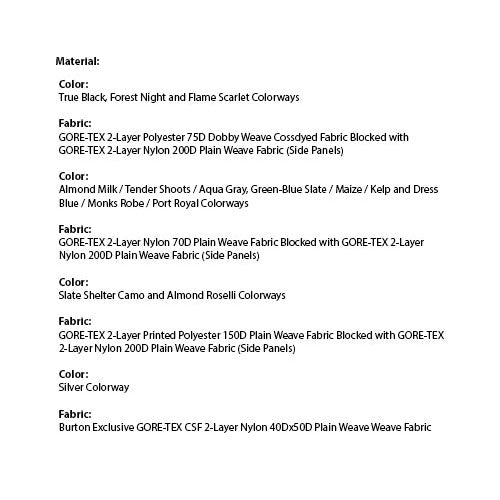 Material:

Color:
True Black, Forest Night and Flame Scarlet Colorways

Fabric:
GORE-TEX 2-Layer Polyester 75D Dobby Weave Cossdyed Fabric Blocked with GORE-TEX 2-Layer Nylon 200D Plain Weave Fabric (Side Panels)

Color:
Almond Milk / Tender Shoots / Aqua Gray, Green-Blue Slate / Maize / Kelp and Dress Blue / Monks Robe / Port Royal Colorways

Fabric:
GORE-TEX 2-Layer Nylon 70D Plain Weave Fabric Blocked with GORE-TEX 2-Layer Nylon 200D Plain Weave Fabric (Side Panels)

Color:
Slate Shelter Camo and Almond Roselli Colorways

Fabric:
GORE-TEX 2-Layer Printed Polyester 150D Plain Weave Fabric Blocked with GORE-TEX 2-Layer Nylon 200D Plain Weave Fabric (Side Panels)

Color:
Silver Colorway

Fabric:
Burton Exclusive GORE-TEX CSF 2-Layer Nylon 40Dx50D Plain Weave Weave Fabric